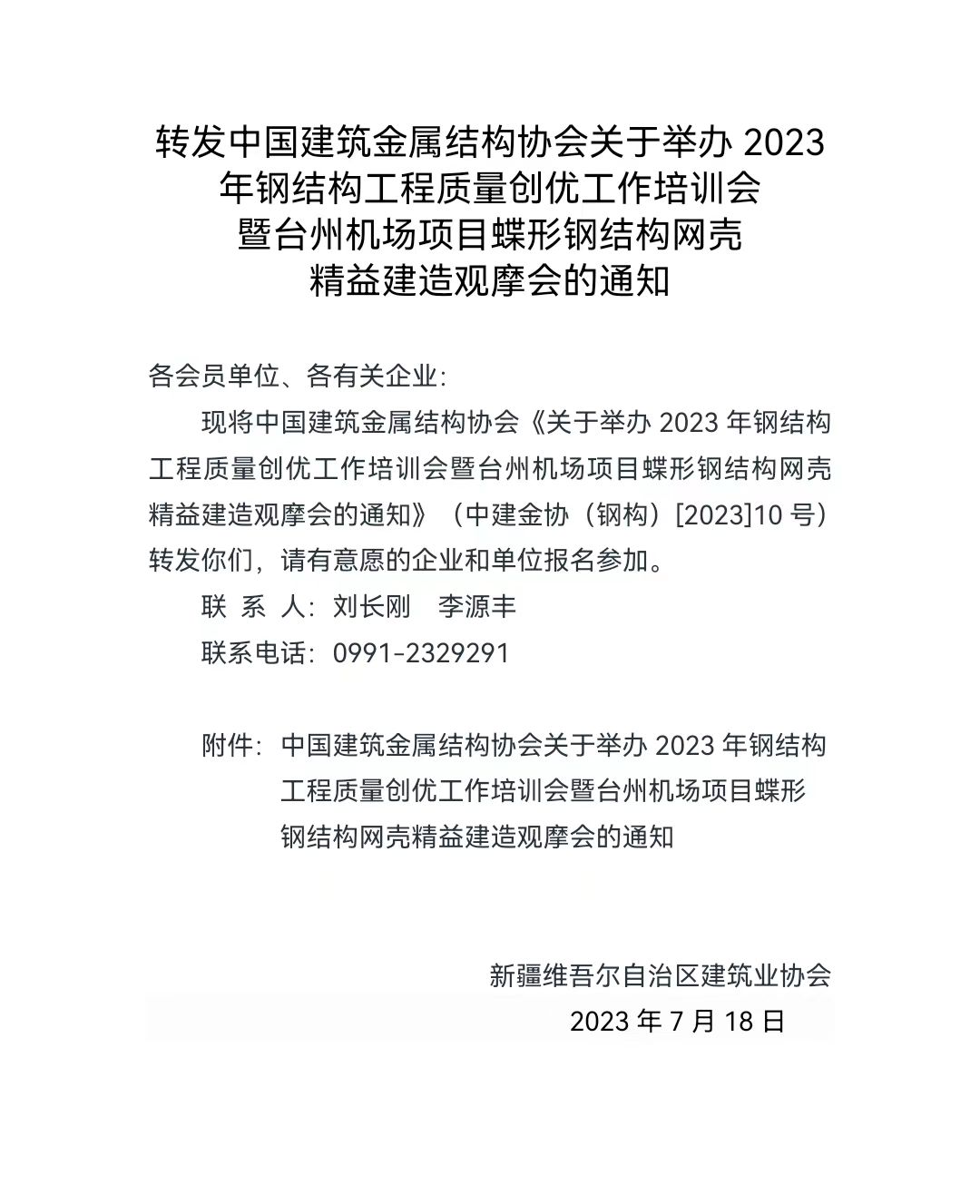 转发中国建筑金属结构协会关于举办 2023 年钢结构工程质量创优工作培训会暨台州机场项目蝶形钢结构网壳精益建造观摩会的通知

各会员单位、各有关企业：

现将中国建筑金属结构协会《关于举办 2023 年钢结构工程质量创优工作培训会暨台州机场项目蝶形钢结构网壳精益建造观摩会的通知》（中建金协（钢构）[2023]10 号）转发你们，请有意愿的企业和单位报名参加。

联 系 人：刘长刚 李源丰

联系电话：0991-2329291

附件：中国建筑金属结构协会关于举办 2023 年钢结构工程质量创优工作培训会暨台州机场项目蝶形钢结构网壳精益建造观摩会的通知

新疆维吾尔自治区建筑业协会

2023 年 7 月 18 日